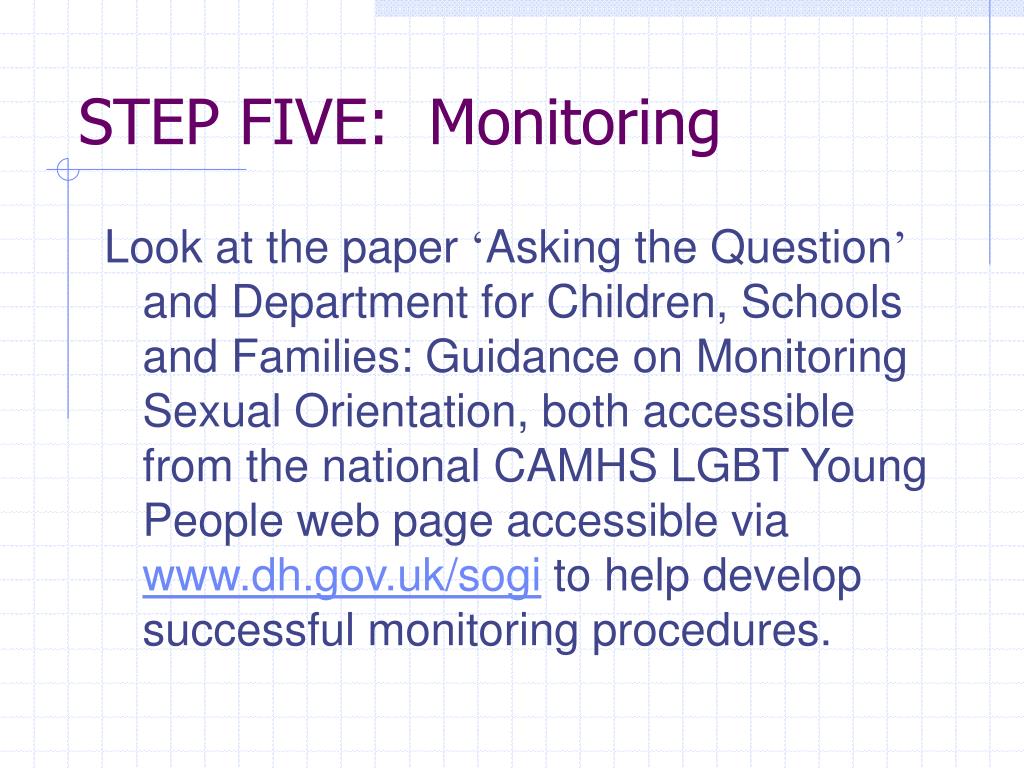 STEP FIVE:  Monitoring

Look at the paper ‘Asking the Question’ and Department for Children, Schools and Families: Guidance on Monitoring Sexual Orientation, both accessible from the national CAMHS LGBT Young People web page accessible via www.dh.gov.uk/sogi to help develop successful monitoring procedures.